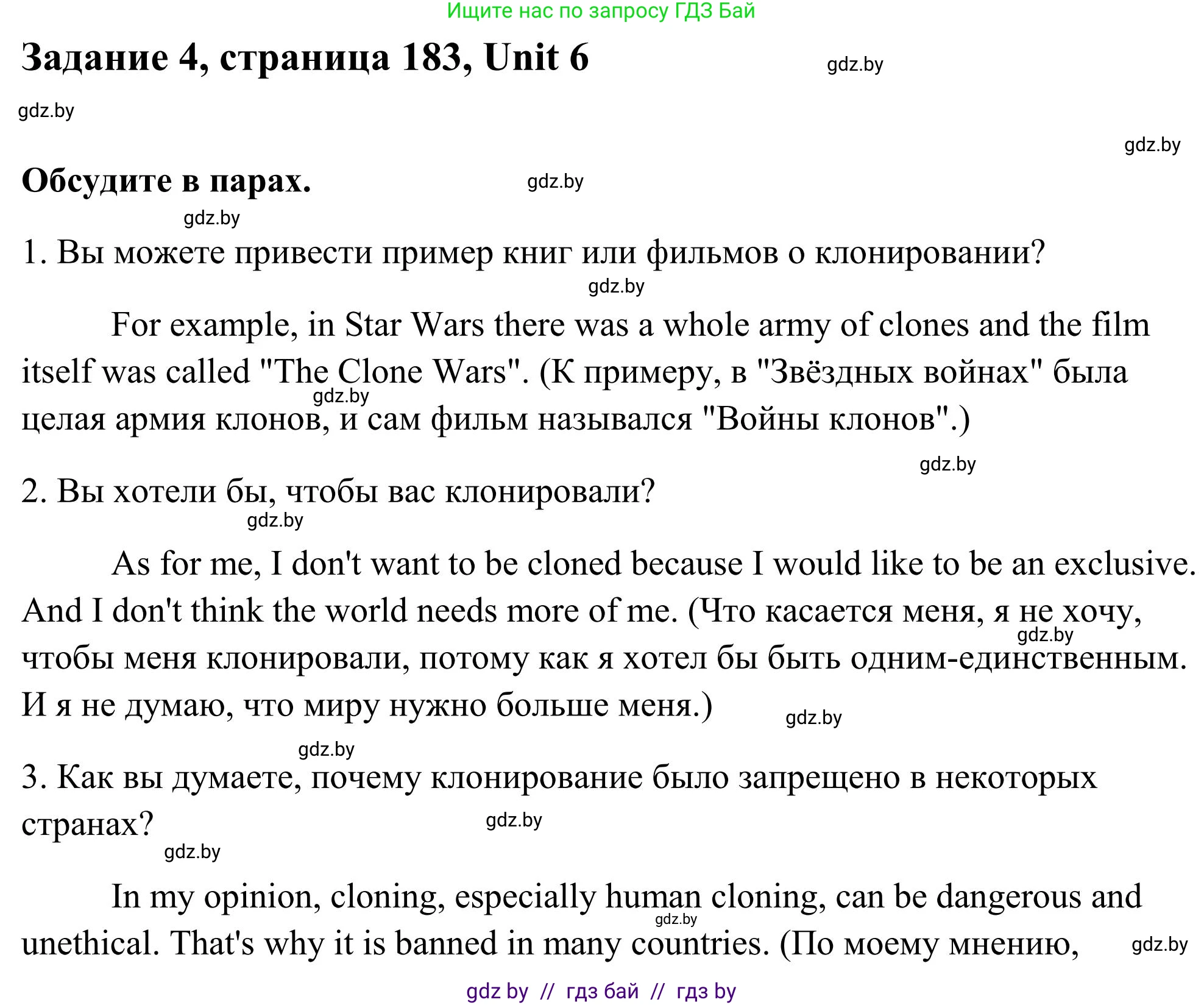 Ищите нас по запросу ГДЗ Бай

Задание 4, страница 183, Unit 6

gdz.by

gdz.by

gdz.by

Обсудите в парах.

gdz.by

gdz.by

1. Вы можете привести пример книг или фильмов о клонировании?

gdz.by

For example, in Star Wars there was a whole army of clones and the film itself was called "The Clone Wars". (К примеру, в "Звёздных войнах" была целая армия клонов, и сам фильм назывался "Войны клонов".)

gdz.by

gdz.by

2. Вы хотели бы, чтобы вас клонировали?

gdz.by

As for me, I don't want to be cloned because I would like to be an exclusive. And I don't think the world needs more of me. (Что касается меня, я не хочу, чтобы меня клонировали, потому как я хотел бы быть одним-единственным. И я не думаю, что миру нужно больше меня.)

gdz.by

gdz.by

gdz.by

3. Как вы думаете, почему клонирование было запрещено в некоторых странах?

gdz.by

gdz.by

In my opinion, cloning, especially human cloning, can be dangerous and unethical. That's why it is banned in many countries. (По моему мнению,

gdz.by

gdz.by

gdz by // гдз бай // гдз by